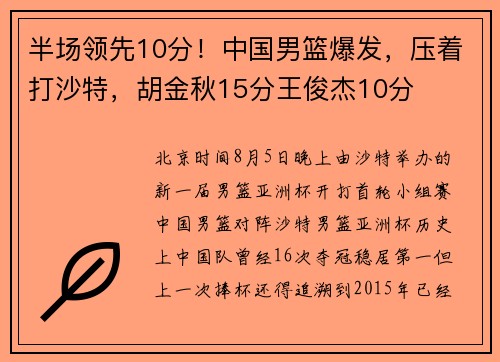 半场领先10分！中国男篮爆发，压着打沙特，胡金秋15分王俊杰10分

北京时间8月5日晚上由沙特举办的新一届男篮亚洲杯开打首轮小组赛中国男篮对阵沙特男篮亚洲杯历史上中国队曾经16次夺冠稳居第一但上一次捧杯还得追溯到2015年已经